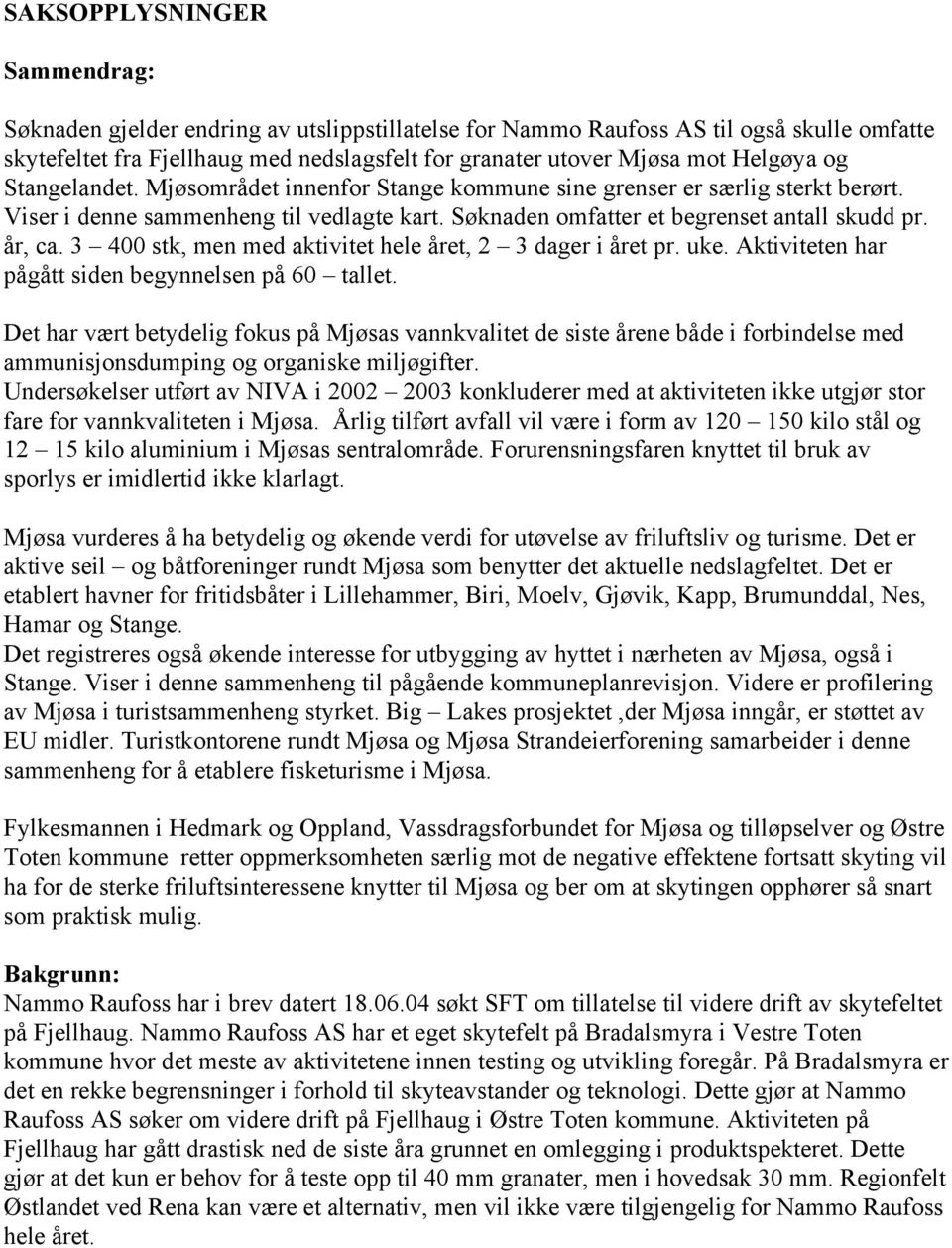 SAKSOPPLYSNINGER

Sammendrag:

Søknaden gjelder endring av utslippstillatelse for Nammo Raufoss AS til også skulle omfatte skytefeltet fra Fjellhaug med nedslagsfelt for granater utover Mjøsa mot Helgøya og Stangelandet. Mjøsområdet innenfor Stange kommune sine grenser er særlig sterkt berørt. Viser i denne sammenheng til vedlagte kart. Søknaden omfatter et begrenset antall skudd pr. år, ca. 3 – 400 stk, men med aktivitet hele året, 2 – 3 dager i året pr. uke. Aktiviteten har pågått siden begynnelsen på 60 – tallet.

Det har vært betydelig fokus på Mjøsas vannkvalitet de siste årene både i forbindelse med ammunisjonsdumping og organiske miljøgifter.
Undersøkelser utført av NIVA i 2002 – 2003 konkluderer med at aktiviteten ikke utgjør stor fare for vannkvaliteten i Mjøsa. Årlig tilført avfall vil være i form av 120 – 150 kilo stål og 12 – 15 kilo aluminium i Mjøsas sentralområde. Forurensningsfaren knyttet til bruk av sporlys er imidlertid ikke klarlagt.

Mjøsa vurderes å ha betydelig og økende verdi for utøvelse av friluftsliv og turisme. Det er aktive seil – og båtforeninger rundt Mjøsa som benytter det aktuelle nedslagfeltet. Det er etablert havner for fritidsbåter i Lillehammer, Biri, Moelv, Gjøvik, Kapp, Brumunddal, Nes, Hamar og Stange.
Det registreres også økende interesse for utbygging av hyttet i nærheten av Mjøsa, også i Stange. Viser i denne sammenheng til pågående kommuneplanrevisjon. Videre er profilering av Mjøsa i turistsammenheng styrket. Big – Lakes prosjektet ,der Mjøsa inngår, er støttet av EU midler. Turistkontorene rundt Mjøsa og Mjøsa Strandeierforening samarbeider i denne sammenheng for å etablere fisketurisme i Mjøsa.

Fylkesmannen i Hedmark og Oppland, Vassdragsforbundet for Mjøsa og tilløpselver og Østre Toten kommune retter oppmerksomheten særlig mot de negative effektene fortsatt skyting vil ha for de sterke friluftsinteressene knytter til Mjøsa og ber om at skytingen opphører så snart som praktisk mulig.

Bakgrunn:
Nammo Raufoss har i brev datert 18.06.04 søkt SFT om tillatelse til videre drift av skytefeltet på Fjellhaug. Nammo Raufoss AS har et eget skytefelt på Bradalsmyra i Vestre Toten kommune hvor det meste av aktivitetene innen testing og utvikling foregår. På Bradalsmyra er det en rekke begrensninger i forhold til skyteavstander og teknologi. Dette gjør at Nammo Raufoss AS søker om videre drift på Fjellhaug i Østre Toten kommune. Aktiviteten på Fjellhaug har gått drastisk ned de siste åra grunnet en omlegging i produktspekteret. Dette gjør at det kun er behov for å teste opp til 40 mm granater, men i hovedsak 30 mm. Regionfelt Østlandet ved Rena kan være et alternativ, men vil ikke være tilgjengelig for Nammo Raufoss hele året.